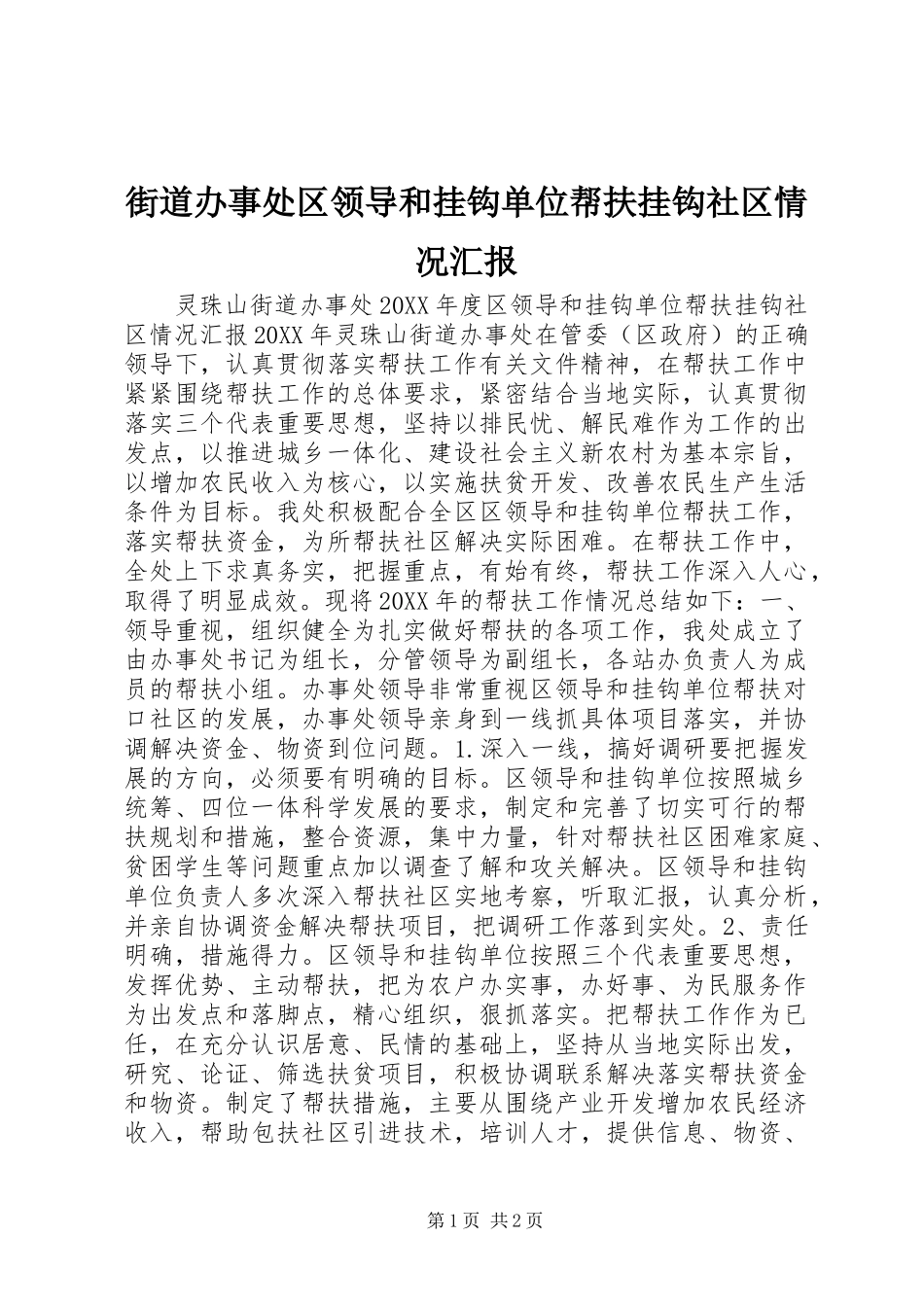 街道办事处区领导和挂钩单位帮扶挂钩社区情况汇报

灵珠山街道办事处20XX年度区领导和挂钩单位帮扶挂钩社区情况汇报20XX年灵珠山街道办事处在管委（区政府）的正确领导下，认真贯彻落实帮扶工作有关文件精神，在帮扶工作中紧紧围绕帮扶工作的总体要求，紧密结合当地实际，认真贯彻落实三个代表重要思想，坚持以排民忧、解民难作为工作的出发点，以推进城乡一体化、建设社会主义新农村为基本宗旨，以增加农民收入为核心，以实施扶贫开发、改善农民生产生活条件为目标。我处积极配合全区区领导和挂钩单位帮扶工作，落实帮扶资金，为所帮扶社区解决实际困难。在帮扶工作中，全处上下求真务实，把握重点，有始有终，帮扶工作深入人心，取得了明显成效。现将20XX年的帮扶工作情况总结如下：一、领导重视，组织健全为扎实做好帮扶的各项工作，我处成立了由办事处书记为组长，分管领导为副组长，各站办负责人为成员的帮扶小组。办事处领导非常重视区领导和挂钩单位帮扶对口社区的发展，办事处领导亲身到一线抓具体项目落实，并协调解决资金、物资到位问题。1.深入一线，搞好调研要把握发展的方向，必须要有明确的目标。区领导和挂钩单位按照城乡统筹、四位一体科学发展的要求，制定和完善了切实可行的帮扶规划和措施，整合资源，集中力量，针对帮扶社区困难家庭、贫困学生等问题重点加以调查了解和攻关解决。区领导和挂钩单位负责人多次深入帮扶社区实地考察，听取汇报，认真分析，并亲自协调资金解决帮扶项目，把调研工作落到实处。2、责任明确，措施得力。区领导和挂钩单位按照三个代表重要思想，发挥优势、主动帮扶，把为农户办实事，办好事、为民服务作为出发点和落脚点，精心组织，狠抓落实。把帮扶工作作为已任，在充分认识居意、民情的基础上，坚持从当地实际出发，研究、论证、筛选扶贫项目，积极协调联系解决落实帮扶资金和物资。制定了帮扶措施，主要从围绕产业开发增加农民经济收入，帮助包扶社区引进技术，培训人才，提供信息、物资、

第1页 共2页